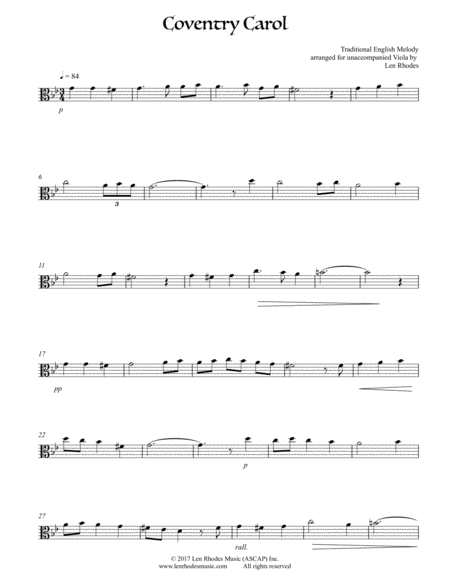 Coventry Carol

Traditional English Melody
arranged for unaccompanied Viola by
Len Rhodes

♩ = 84

p

6

3

11

17

pp

22

p

27

rall.

© 2017 Len Rhodes Music (ASCAP) Inc.
www.lenrhodesmusic.com All rights reserved